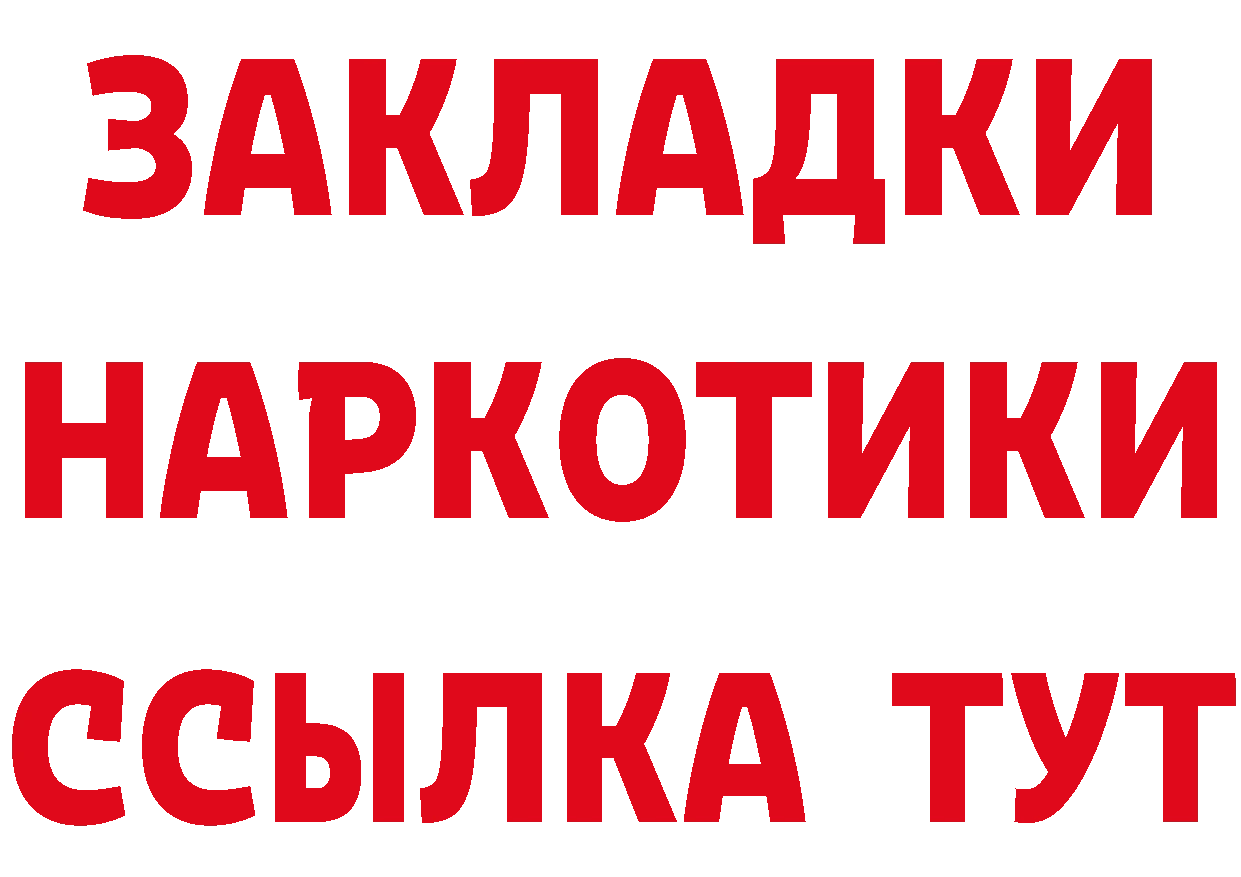 ЗАКЛАДКИ НАРКОТИКИ ССЫЛКА ТУТ